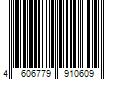 4 606779 910609